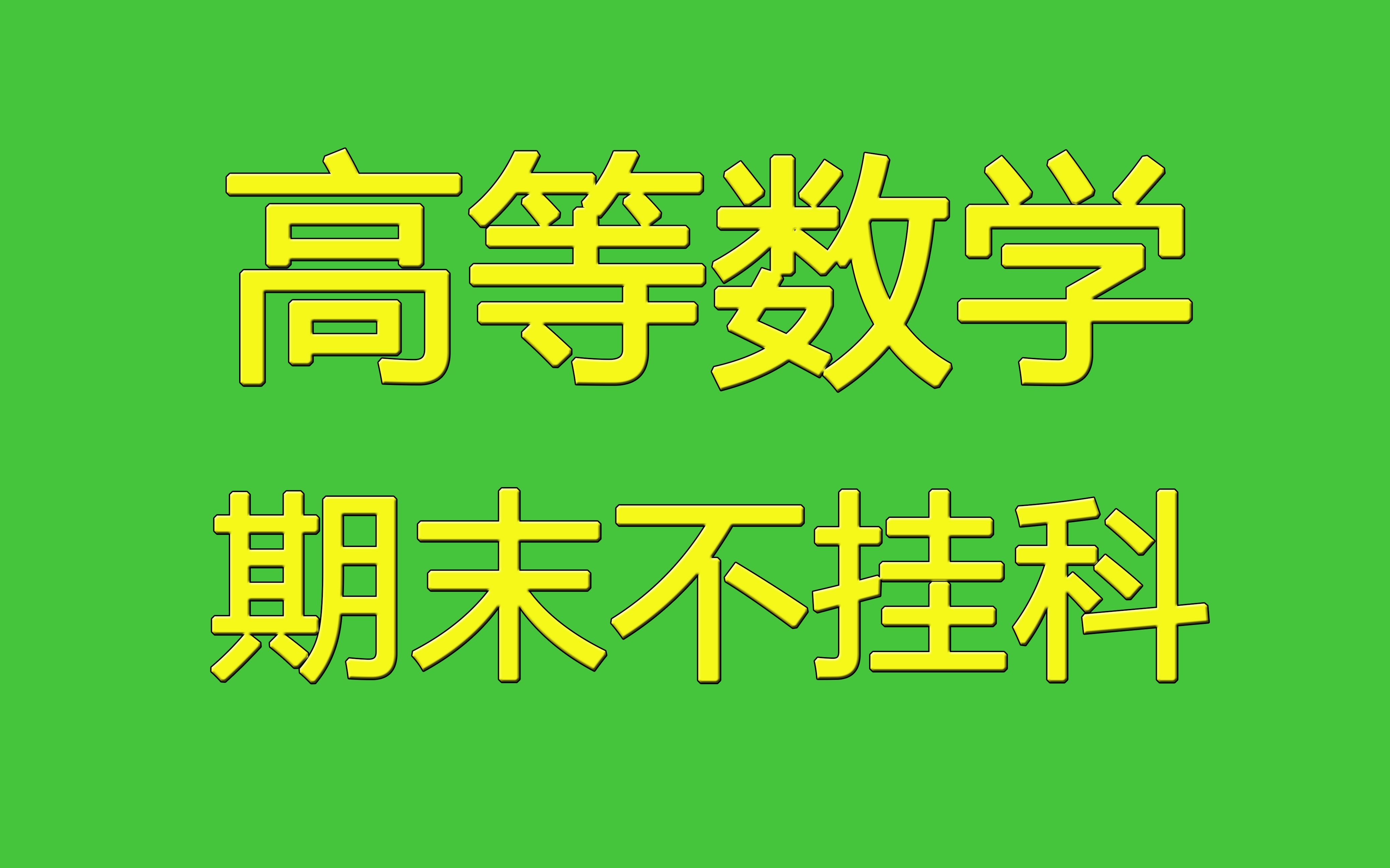 高等数学
期末不挂科